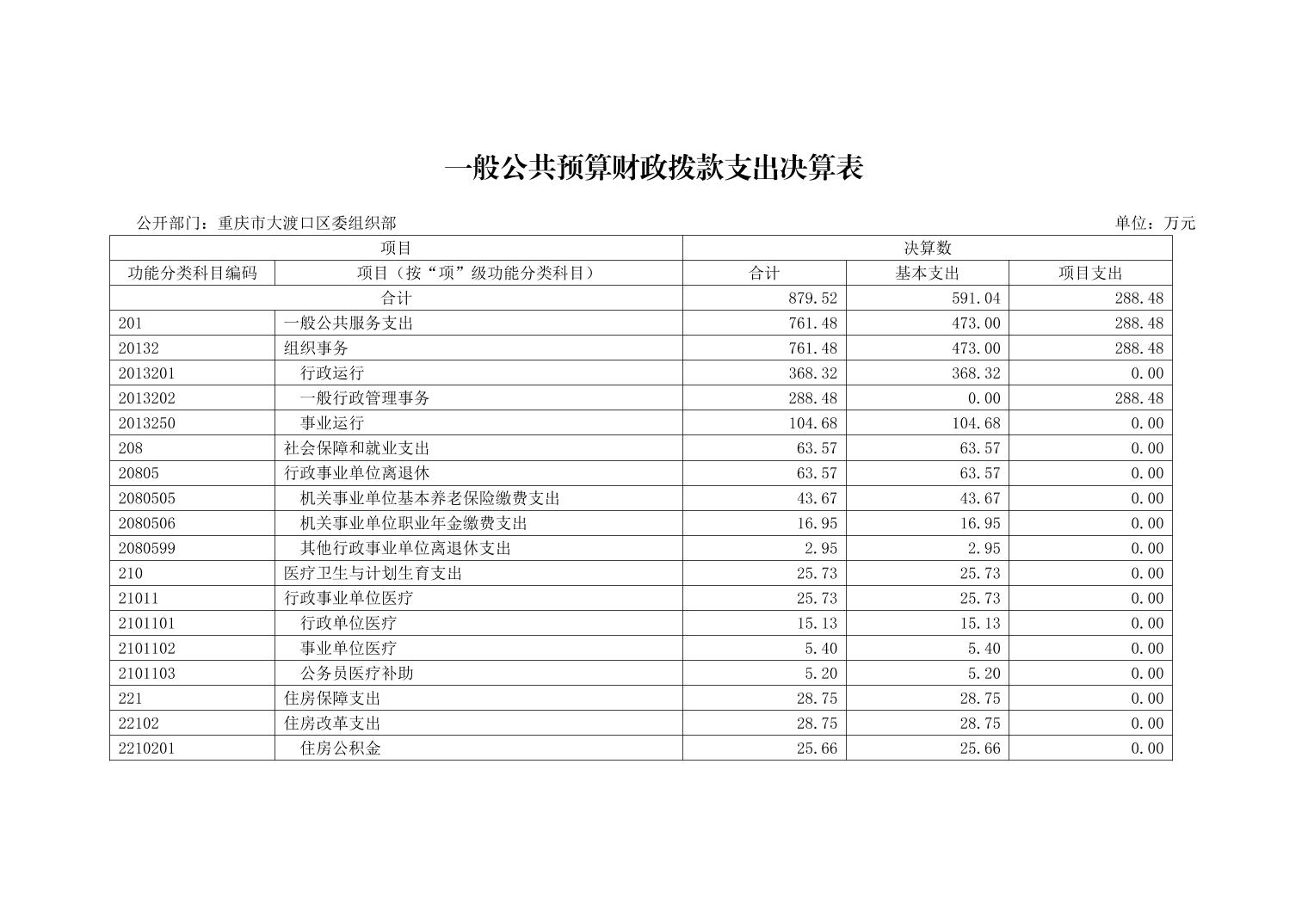 一般公共预算财政拨款支出决算表

公开部门：重庆市大渡口区委组织部

单位：万元

| 项目 | | 决算数 | | |
|---|---|---|---|---|
| 功能分类科目编码 | 项目（按“项”级功能分类科目） | 合计 | 基本支出 | 项目支出 |
| 合计 | | 879.52 | 591.04 | 288.48 |
| 201 | 一般公共服务支出 | 761.48 | 473.00 | 288.48 |
| 20132 | 组织事务 | 761.48 | 473.00 | 288.48 |
| 2013201 | 行政运行 | 368.32 | 368.32 | 0.00 |
| 2013202 | 一般行政管理事务 | 288.48 | 0.00 | 288.48 |
| 2013250 | 事业运行 | 104.68 | 104.68 | 0.00 |
| 208 | 社会保障和就业支出 | 63.57 | 63.57 | 0.00 |
| 20805 | 行政事业单位离退休 | 63.57 | 63.57 | 0.00 |
| 2080505 | 机关事业单位基本养老保险缴费支出 | 43.67 | 43.67 | 0.00 |
| 2080506 | 机关事业单位职业年金缴费支出 | 16.95 | 16.95 | 0.00 |
| 2080599 | 其他行政事业单位离退休支出 | 2.95 | 2.95 | 0.00 |
| 210 | 医疗卫生与计划生育支出 | 25.73 | 25.73 | 0.00 |
| 21011 | 行政事业单位医疗 | 25.73 | 25.73 | 0.00 |
| 2101101 | 行政单位医疗 | 15.13 | 15.13 | 0.00 |
| 2101102 | 事业单位医疗 | 5.40 | 5.40 | 0.00 |
| 2101103 | 公务员医疗补助 | 5.20 | 5.20 | 0.00 |
| 221 | 住房保障支出 | 28.75 | 28.75 | 0.00 |
| 22102 | 住房改革支出 | 28.75 | 28.75 | 0.00 |
| 2210201 | 住房公积金 | 25.66 | 25.66 | 0.00 |